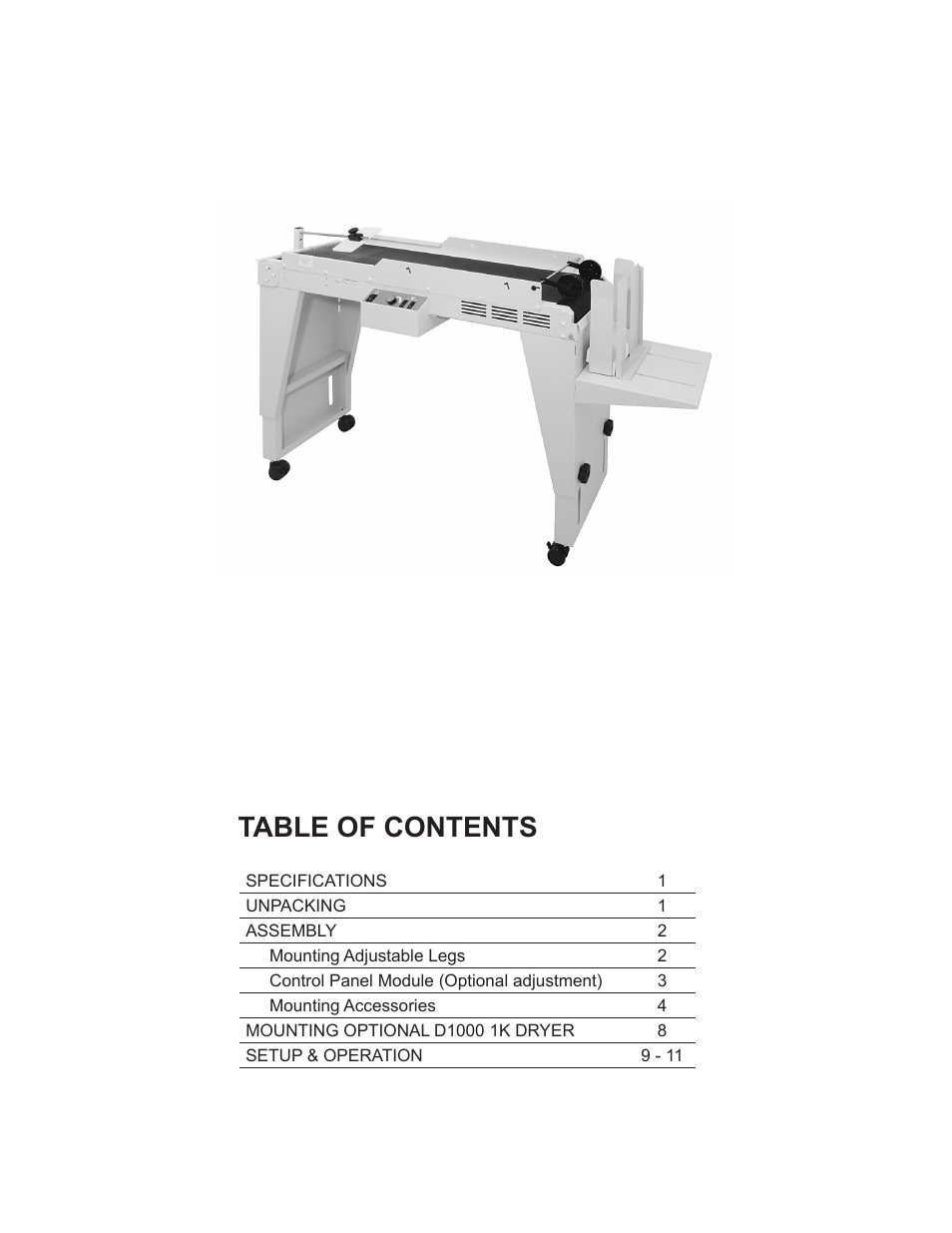 TABLE OF CONTENTS

| | |
|---|---|
| SPECIFICATIONS | 1 |
| UNPACKING | 1 |
| ASSEMBLY | 2 |
| Mounting Adjustable Legs | 2 |
| Control Panel Module (Optional adjustment) | 3 |
| Mounting Accessories | 4 |
| MOUNTING OPTIONAL D1000 1K DRYER | 8 |
| SETUP & OPERATION | 9 - 11 |